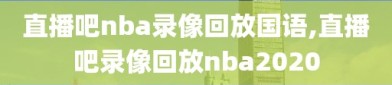 直播吧nba录像回放国语,直播吧录像回放nba2020